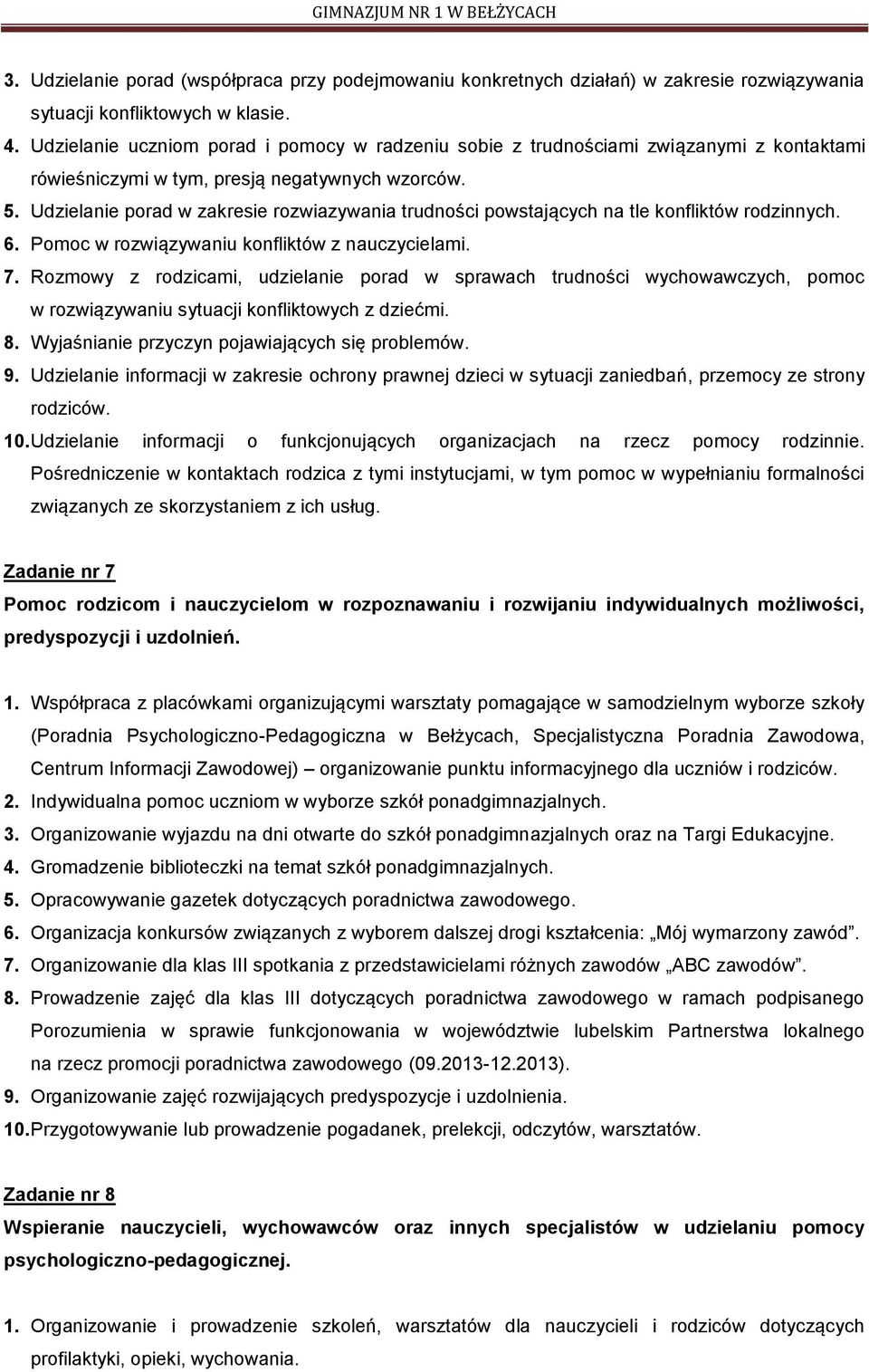 GIMNAZJUM NR 1 W BEŁŻYCACH

3. Udzielanie porad (współpraca przy podejmowaniu konkretnych działań) w zakresie rozwiązywania sytuacji konfliktowych w klasie.
4. Udzielanie uczniom porad i pomocy w radzeniu sobie z trudnościami związanymi z kontaktami rówieśniczymi w tym, presją negatywnych wzorców.
5. Udzielanie porad w zakresie rozwiazywania trudności powstających na tle konfliktów rodzinnych.
6. Pomoc w rozwiązywaniu konfliktów z nauczycielami.
7. Rozmowy z rodzicami, udzielanie porad w sprawach trudności wychowawczych, pomoc w rozwiązywaniu sytuacji konfliktowych z dziećmi.
8. Wyjaśnianie przyczyn pojawiających się problemów.
9. Udzielanie informacji w zakresie ochrony prawnej dzieci w sytuacji zaniedbań, przemocy ze strony rodziców.
10. Udzielanie informacji o funkcjonujących organizacjach na rzecz pomocy rodzinnie. Pośredniczenie w kontaktach rodzica z tymi instytucjami, w tym pomoc w wypełnianiu formalności związanych ze skorzystaniem z ich usług.

Zadanie nr 7

Pomoc rodzicom i nauczycielom w rozpoznawaniu i rozwijaniu indywidualnych możliwości, predyspozycji i uzdolnień.

1. Współpraca z placówkami organizującymi warsztaty pomagające w samodzielnym wyborze szkoły (Poradnia Psychologiczno-Pedagogiczna w Bełżycach, Specjalistyczna Poradnia Zawodowa, Centrum Informacji Zawodowej) – organizowanie punktu informacyjnego dla uczniów i rodziców.
2. Indywidualna pomoc uczniom w wyborze szkół ponadgimnazjalnych.
3. Organizowanie wyjazdu na dni otwarte do szkół ponadgimnazjalnych oraz na Targi Edukacyjne.
4. Gromadzenie biblioteczki na temat szkół ponadgimnazjalnych.
5. Opracowywanie gazetek dotyczących poradnictwa zawodowego.
6. Organizacja konkursów związanych z wyborem dalszej drogi kształcenia: „Mój wymarzony zawód”.
7. Organizowanie dla klas III spotkania z przedstawicielami różnych zawodów „ABC zawodów”.
8. Prowadzenie zajęć dla klas III dotyczących poradnictwa zawodowego w ramach podpisanego Porozumienia w sprawie funkcjonowania w województwie lubelskim Partnerstwa lokalnego na rzecz promocji poradnictwa zawodowego (09.2013-12.2013).
9. Organizowanie zajęć rozwijających predyspozycje i uzdolnienia.
10. Przygotowywanie lub prowadzenie pogadanek, prelekcji, odczytów, warsztatów.

Zadanie nr 8

Wspieranie nauczycieli, wychowawców oraz innych specjalistów w udzielaniu pomocy psychologiczno-pedagogicznej.

1. Organizowanie i prowadzenie szkoleń, warsztatów dla nauczycieli i rodziców dotyczących profilaktyki, opieki, wychowania.